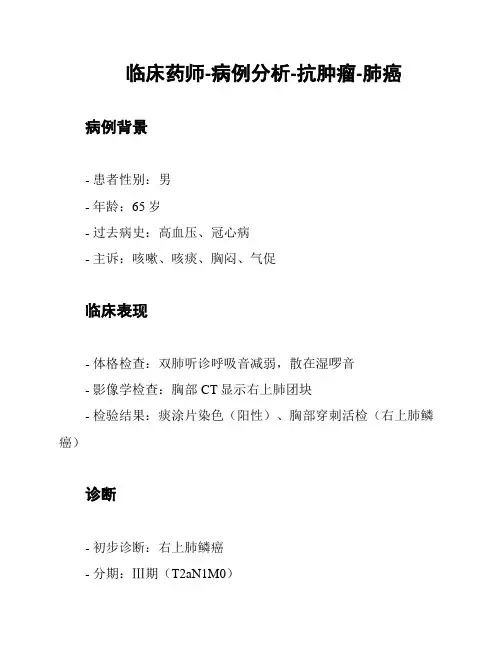 临床药师-病例分析-抗肿瘤-肺癌

病例背景

- 患者性别：男
- 年龄：65 岁
- 过去病史：高血压、冠心病
- 主诉：咳嗽、咳痰、胸闷、气促

临床表现

- 体格检查：双肺听诊呼吸音减弱，散在湿啰音
- 影像学检查：胸部 CT 显示右上肺团块
- 检验结果：痰涂片染色（阳性）、胸部穿刺活检（右上肺鳞癌）

诊断

- 初步诊断：右上肺鳞癌
- 分期：III期（T2aN1M0）